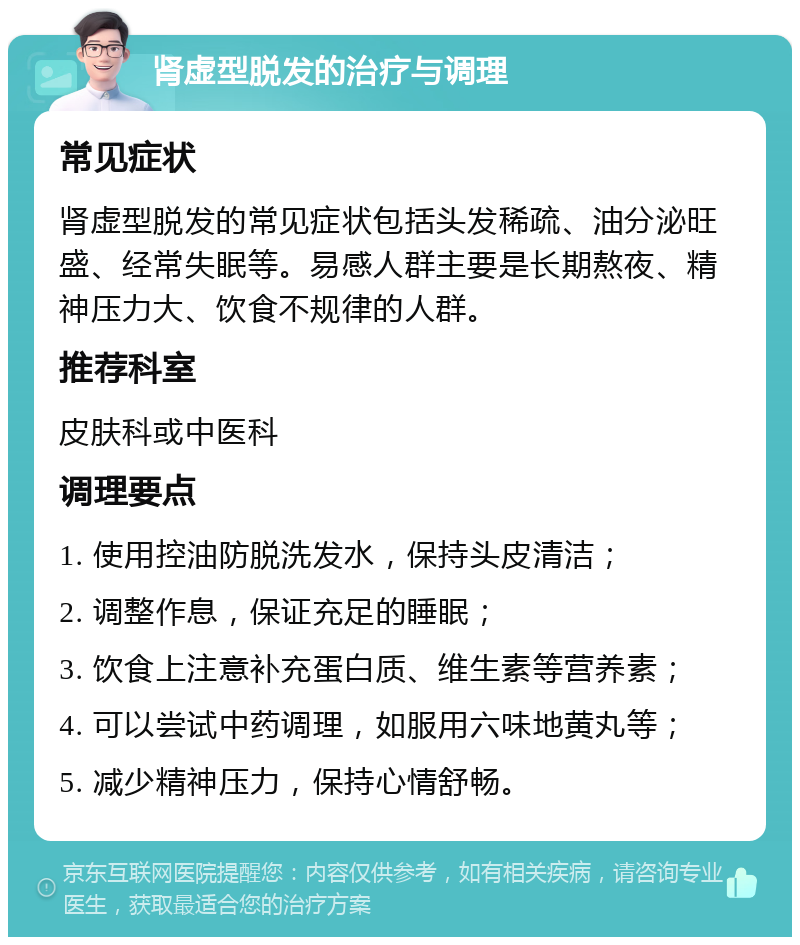 肾虚型脱发的治疗与调理

常见症状

肾虚型脱发的常见症状包括头发稀疏、油分泌旺盛、经常失眠等。易感人群主要是长期熬夜、精神压力大、饮食不规律的人群。

推荐科室

皮肤科或中医科

调理要点

1. 使用控油防脱洗发水，保持头皮清洁；

2. 调整作息，保证充足的睡眠；

3. 饮食上注意补充蛋白质、维生素等营养素；

4. 可以尝试中药调理，如服用六味地黄丸等；

5. 减少精神压力，保持心情舒畅。

京东互联网医院提醒您：内容仅供参考，如有相关疾病，请咨询专业医生，获取最适合您的治疗方案